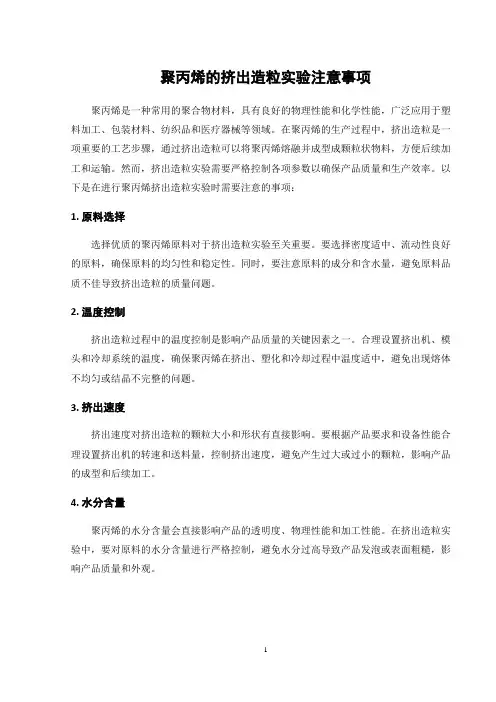 聚丙烯的挤出造粒实验注意事项

聚丙烯是一种常用的聚合物材料，具有良好的物理性能和化学性能，广泛应用于塑料加工、包装材料、纺织品和医疗器械等领域。在聚丙烯的生产过程中，挤出造粒是一项重要的工艺步骤，通过挤出造粒可以将聚丙烯熔融并成型成颗粒状物料，方便后续加工和运输。然而，挤出造粒实验需要严格控制各项参数以确保产品质量和生产效率。以下是在进行聚丙烯挤出造粒实验时需要注意的事项：

1. 原料选择

选择优质的聚丙烯原料对于挤出造粒实验至关重要。要选择密度适中、流动性良好的原料，确保原料的均匀性和稳定性。同时，要注意原料的成分和含水量，避免原料品质不佳导致挤出造粒的质量问题。

2. 温度控制

挤出造粒过程中的温度控制是影响产品质量的关键因素之一。合理设置挤出机、模头和冷却系统的温度，确保聚丙烯在挤出、塑化和冷却过程中温度适中，避免出现熔体不均匀或结晶不完整的问题。

3. 挤出速度

挤出速度对挤出造粒的颗粒大小和形状有直接影响。要根据产品要求和设备性能合理设置挤出机的转速和送料量，控制挤出速度，避免产生过大或过小的颗粒，影响产品的成型和后续加工。

4. 水分含量

聚丙烯的水分含量会直接影响产品的透明度、物理性能和加工性能。在挤出造粒实验中，要对原料的水分含量进行严格控制，避免水分过高导致产品发泡或表面粗糙，影响产品质量和外观。

1